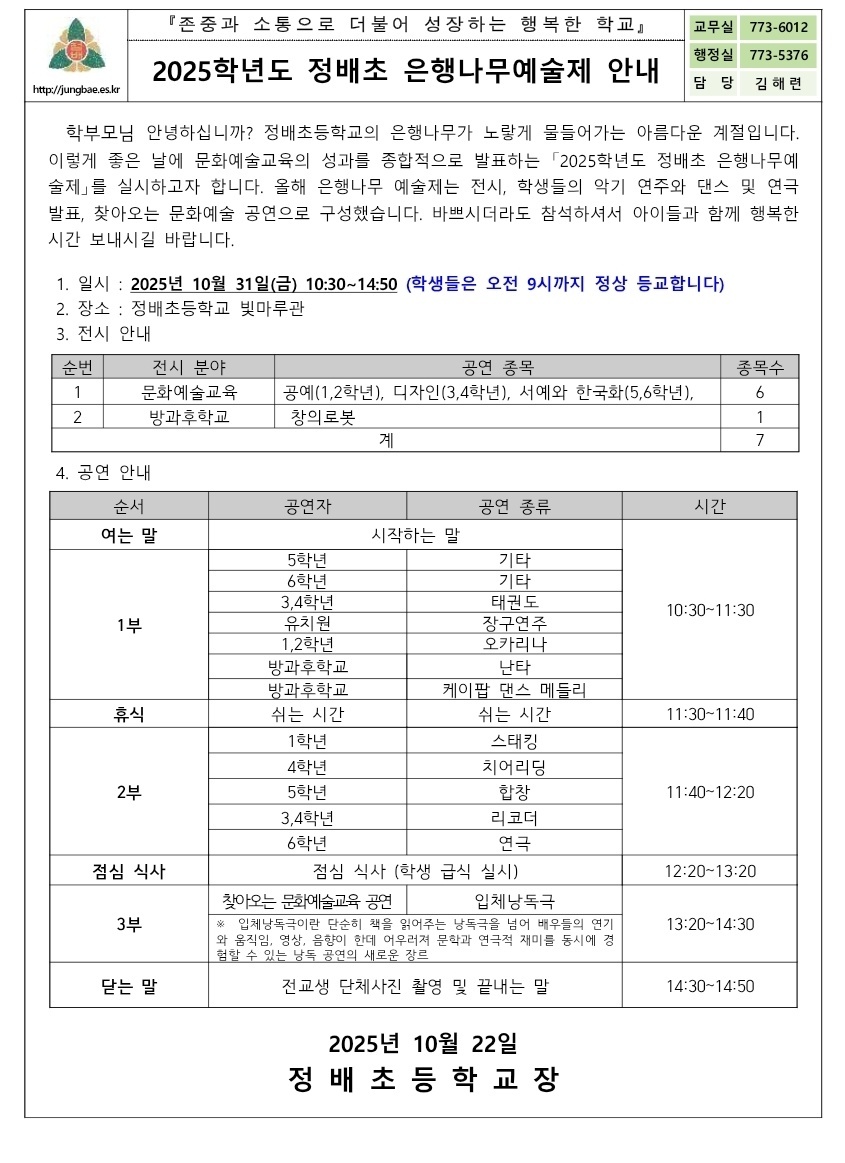 http://jungbae.es.kr

『존중과 소통으로 더불어 성장하는 행복한 학교』

2025학년도 정배초 은행나무예술제 안내

| 교무실 | 773-6012 |
|---|---|
| 행정실 | 773-5376 |
| 담 당 | 김혜련 |

학부모님 안녕하십니까? 정배초등학교의 은행나무가 노랗게 물들어가는 아름다운 계절입니다. 이렇게 좋은 날에 문화예술교육의 성과를 종합적으로 발표하는 「2025학년도 정배초 은행나무예술제」를 실시하고자 합니다. 올해 은행나무 예술제는 전시, 학생들의 악기 연주와 댄스 및 연극 발표, 찾아오는 문화예술 공연으로 구성했습니다. 바쁘시더라도 참석하셔서 아이들과 함께 행복한 시간 보내시길 바랍니다.

1. 일시 : 2025년 10월 31일(금) 10:30~14:50 (학생들은 오전 9시까지 정상 등교합니다)
2. 장소 : 정배초등학교 빛마루관
3. 전시 안내

| 순번 | 전시 분야 | 공연 종목 | 종목수 |
|---|---|---|---|
| 1 | 문화예술교육 | 공예(1,2학년), 디자인(3,4학년), 서예와 한국화(5,6학년), | 6 |
| 2 | 방과후학교 | 창의로봇 | 1 |
| 계 | | | 7 |

4. 공연 안내

| 순서 | 공연자 | 공연 종류 | 시간 |
|---|---|---|---|
| 여는 말 | 시작하는 말 | | 10:30~11:30 |
| 1부 | 5학년 | 기타 | |
| | 6학년 | 기타 | |
| | 3,4학년 | 태권도 | |
| | 유치원 | 장구연주 | |
| | 1,2학년 | 오카리나 | |
| | 방과후학교 | 난타 | |
| | 방과후학교 | 케이팝 댄스 메들리 | |
| 휴식 | 쉬는 시간 | 쉬는 시간 | 11:30~11:40 |
| 2부 | 1학년 | 스태킹 | 11:40~12:20 |
| | 4학년 | 치어리딩 | |
| | 5학년 | 합창 | |
| | 3,4학년 | 리코더 | |
| | 6학년 | 연극 | |
| 점심 식사 | 점심 식사 (학생 급식 실시) | | 12:20~13:20 |
| 3부 | 찾아오는 문화예술교육 공연 | 입체낭독극 | 13:20~14:30 |
| | ※ 입체낭독극이란 단순히 책을 읽어주는 낭독극을 넘어 배우들의 연기와 움직임, 영상, 음향이 한데 어우러져 문학과 연극적 재미를 동시에 경험할 수 있는 낭독 공연의 새로운 장르 | | |
| 닫는 말 | 전교생 단체사진 촬영 및 끝내는 말 | | 14:30~14:50 |

2025년 10월 22일

정 배 초 등 학 교 장